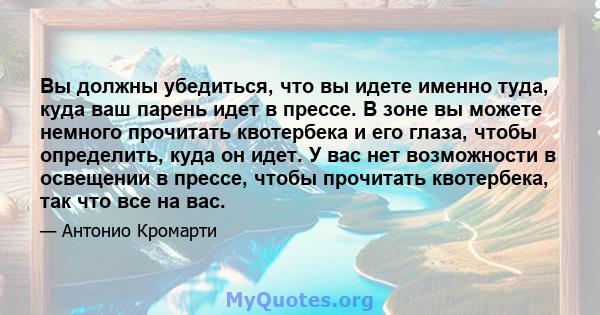 Вы должны убедиться, что вы идете именно туда, куда ваш парень идет в прессе. В зоне вы можете немного прочитать квотербека и его глаза, чтобы определить, куда он идет. У вас нет возможности в освещении в прессе, чтобы прочитать квотербека, так что все на вас.

— Антонио Кромарти

MyQuotes.org